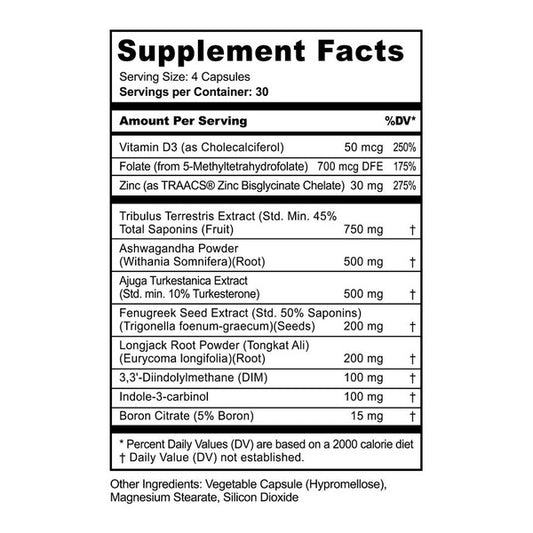 Supplement Facts

Serving Size: 4 Capsules
Servings per Container: 30

| Amount Per Serving | | %DV* |
|---|---|---|
| Vitamin D3 (as Cholecalciferol) | 50 mcg | 250% |
| Folate (from 5-Methyltetrahydrofolate) | 700 mcg DFE | 175% |
| Zinc (as TRAACS® Zinc Bisglycinate Chelate) | 30 mg | 275% |
| Tribulus Terrestris Extract (Std. Min. 45% Total Saponins (Fruit) | 750 mg | † |
| Ashwagandha Powder (Withania Somnifera)(Root) | 500 mg | † |
| Ajuga Turkestanica Extract (Std. min. 10% Turkesterone) | 500 mg | † |
| Fenugreek Seed Extract (Std. 50% Saponins) (Trigonella foenum-graecum)(Seeds) | 200 mg | † |
| Longjack Root Powder (Tongkat Ali) (Eurycoma longifolia)(Root) | 200 mg | † |
| 3,3'-Diindolylmethane (DIM) | 100 mg | † |
| Indole-3-carbinol | 100 mg | † |
| Boron Citrate (5% Boron) | 15 mg | † |

* Percent Daily Values (DV) are based on a 2000 calorie diet
† Daily Value (DV) not established.

Other Ingredients: Vegetable Capsule (Hypromellose), Magnesium Stearate, Silicon Dioxide